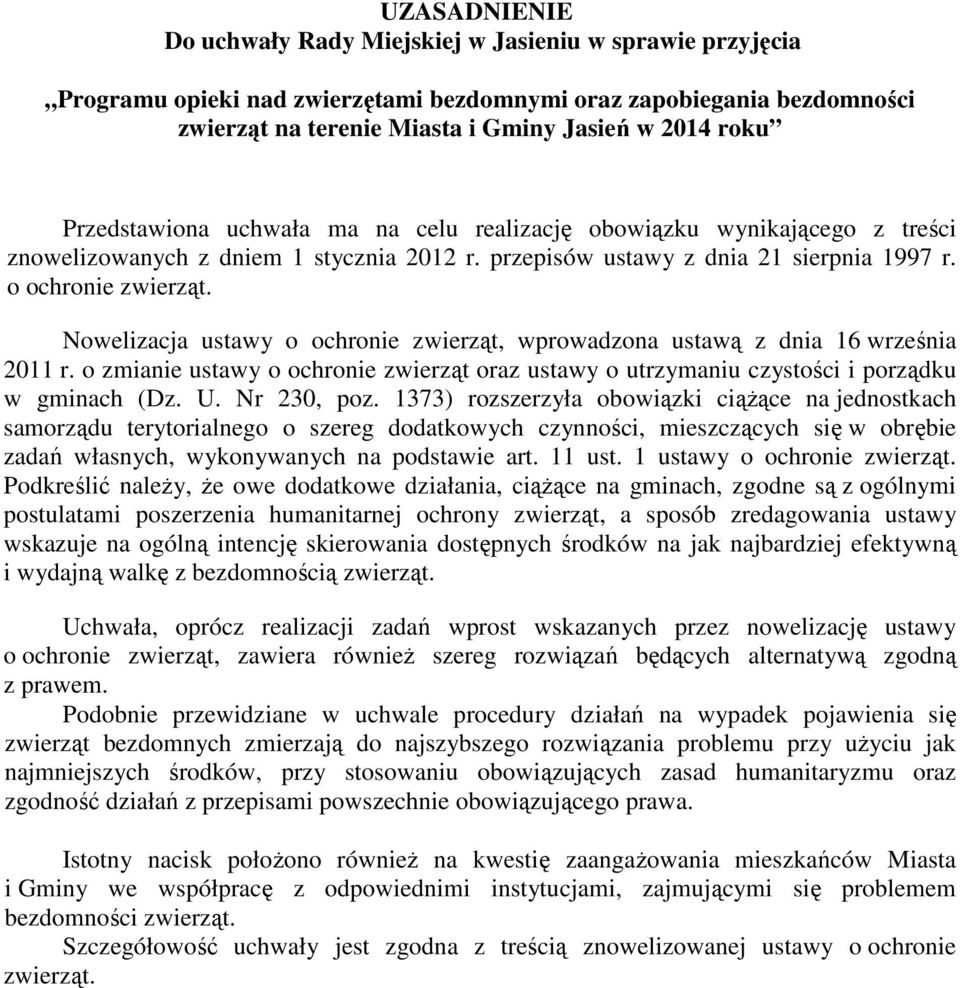 UZASADNIENIE
Do uchwały Rady Miejskiej w Jasieniu w sprawie przyjęcia

„Programu opieki nad zwierzętami bezdomnymi oraz zapobiegania bezdomności zwierząt na terenie Miasta i Gminy Jasień w 2014 roku”

Przedstawiona uchwała ma na celu realizację obowiązku wynikającego z treści znowelizowanych z dniem 1 stycznia 2012 r. przepisów ustawy z dnia 21 sierpnia 1997 r. o ochronie zwierząt.

Nowelizacja ustawy o ochronie zwierząt, wprowadzona ustawą z dnia 16 września 2011 r. o zmianie ustawy o ochronie zwierząt oraz ustawy o utrzymaniu czystości i porządku w gminach (Dz. U. Nr 230, poz. 1373) rozszerzyła obowiązki ciążące na jednostkach samorządu terytorialnego o szereg dodatkowych czynności, mieszczących się w obrębie zadań własnych, wykonywanych na podstawie art. 11 ust. 1 ustawy o ochronie zwierząt. Podkreślić należy, że owe dodatkowe działania, ciążące na gminach, zgodne są z ogólnymi postulatami poszerzenia humanitarnej ochrony zwierząt, a sposób zredagowania ustawy wskazuje na ogólną intencję skierowania dostępnych środków na jak najbardziej efektywną i wydajną walkę z bezdomnością zwierząt.

Uchwała, oprócz realizacji zadań wprost wskazanych przez nowelizację ustawy o ochronie zwierząt, zawiera również szereg rozwiązań będących alternatywą zgodną z prawem.
Podobnie przewidziane w uchwale procedury działań na wypadek pojawienia się zwierząt bezdomnych zmierzają do najszybszego rozwiązania problemu przy użyciu jak najmniejszych środków, przy stosowaniu obowiązujących zasad humanitaryzmu oraz zgodność działań z przepisami powszechnie obowiązującego prawa.

Istotny nacisk położono również na kwestię zaangażowania mieszkańców Miasta i Gminy we współpracę z odpowiednimi instytucjami, zajmującymi się problemem bezdomności zwierząt.
Szczegółowość uchwały jest zgodna z treścią znowelizowanej ustawy o ochronie zwierząt.